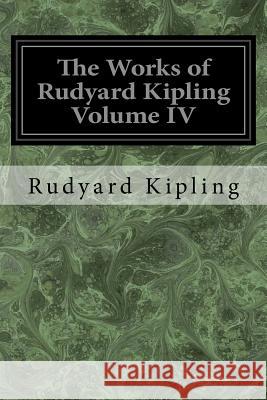 The Works of Rudyard Kipling Volume IV

Rudyard Kipling

Kraina Książek